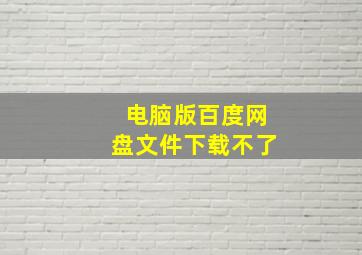 电脑版百度网盘文件下载不了